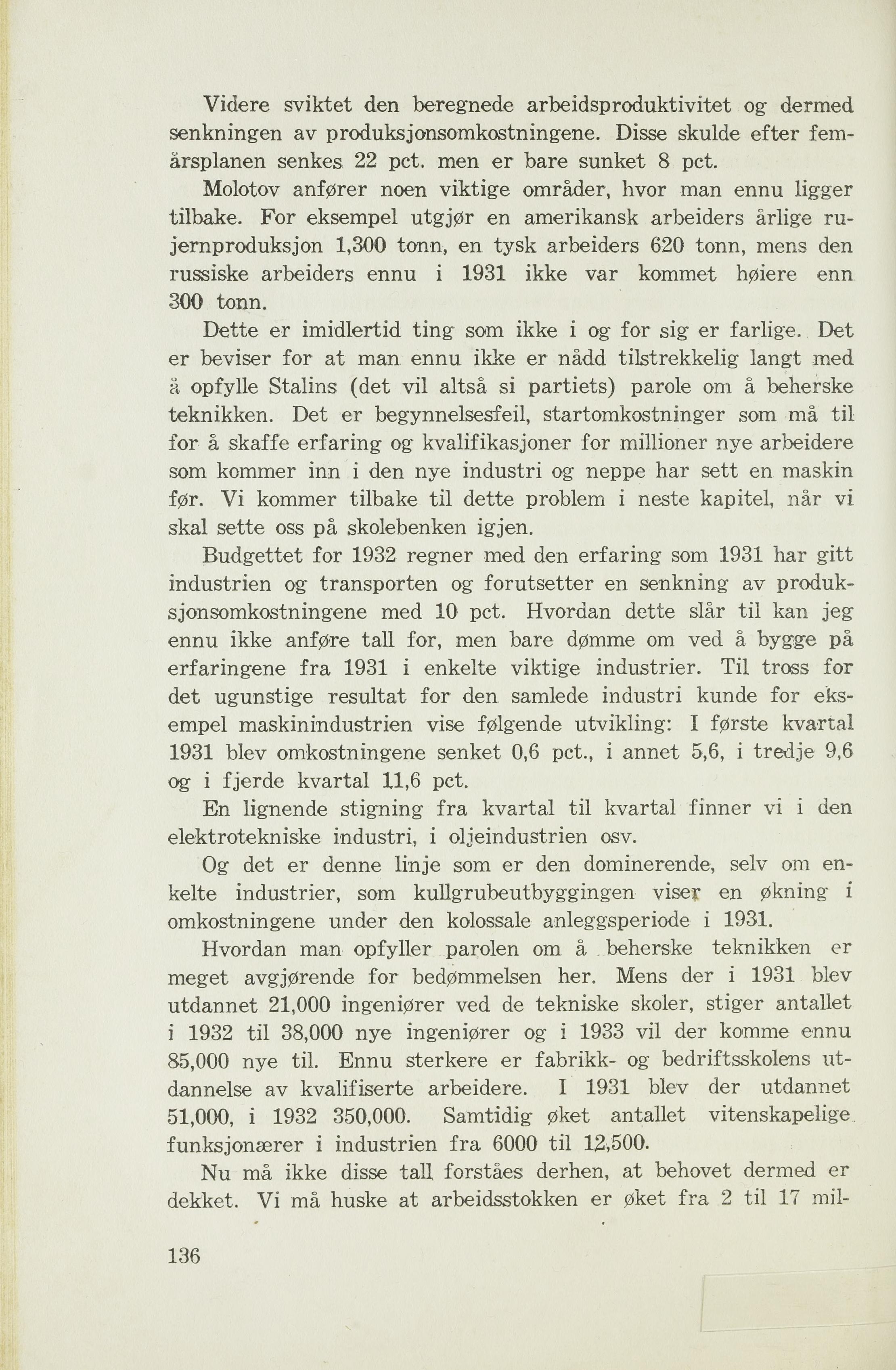 Videre sviktet den beregnede arbeidsproduktivitet og dermed senkningen av produksjonsomkostningene. Disse skulde efter femårsplanen senkes 22 pct. men er bare sunket 8 pct.

Molotov anfører noen viktige områder, hvor man ennu ligger tilbake. For eksempel utgjør en amerikansk arbeiders årlige rujernproduksjon 1,300 tonn, en tysk arbeiders 620 tonn, mens den russiske arbeiders ennu i 1931 ikke var kommet høiere enn 300 tonn.

Dette er imidlertid ting som ikke i og for sig er farlige. Det er beviser for at man ennu ikke er nådd tilstrekkelig langt med å opfylle Stalins (det vil altså si partiets) parole om å beherske teknikken. Det er begynnelsesfeil, startomkostninger som må til for å skaffe erfaring og kvalifikasjoner for millioner nye arbeidere som kommer inn i den nye industri og neppe har sett en maskin før. Vi kommer tilbake til dette problem i neste kapitel, når vi skal sette oss på skolebenken igjen.

Budgettet for 1932 regner med den erfaring som 1931 har gitt industrien og transporten og forutsetter en senkning av produksjonsomkostningene med 10 pct. Hvordan dette slår til kan jeg ennu ikke anføre tall for, men bare dømme om ved å bygge på erfaringene fra 1931 i enkelte viktige industrier. Til tross for det ugunstige resultat for den samlede industri kunde for eksempel maskinindustrien vise følgende utvikling: I første kvartal 1931 blev omkostningene senket 0,6 pct., i annet 5,6, i tredje 9,6 og i fjerde kvartal 11,6 pct.

En lignende stigning fra kvartal til kvartal finner vi i den elektrotekniske industri, i oljeindustrien osv.

Og det er denne linje som er den dominerende, selv om enkelte industrier, som kullgrubeutbyggingen viser en økning i omkostningene under den kolossale anleggsperiode i 1931.

Hvordan man opfyller parolen om å beherske teknikken er meget avgjørende for bedømmelsen her. Mens der i 1931 blev utdannet 21,000 ingeniører ved de tekniske skoler, stiger antallet i 1932 til 38,000 nye ingeniører og i 1933 vil der komme ennu 85,000 nye til. Ennu sterkere er fabrikk- og bedriftsskolens utdannelse av kvalifiserte arbeidere. I 1931 blev der utdannet 51,000, i 1932 350,000. Samtidig øket antallet vitenskapelige funksjonærer i industrien fra 6000 til 12,500.

Nu må ikke disse tall forståes derhen, at behovet dermed er dekket. Vi må huske at arbeidsstokken er øket fra 2 til 17 mil-

136